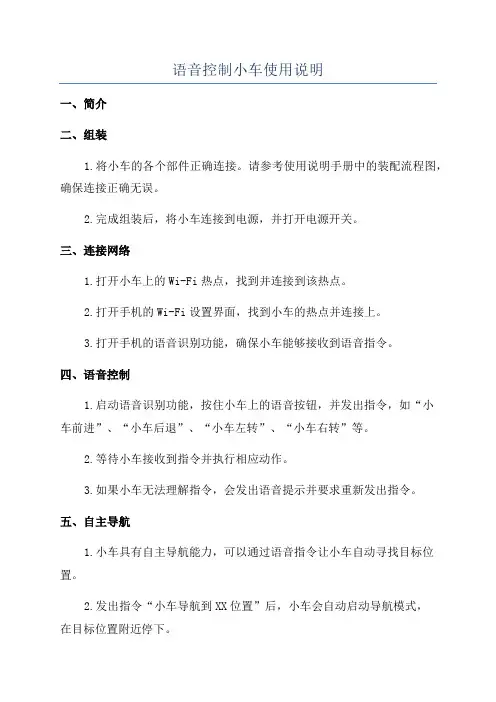 语音控制小车使用说明

一、简介

二、组装

1.将小车的各个部件正确连接。请参考使用说明手册中的装配流程图，确保连接正确无误。

2.完成组装后，将小车连接到电源，并打开电源开关。

三、连接网络

1.打开小车上的Wi-Fi热点，找到并连接到该热点。

2.打开手机的Wi-Fi设置界面，找到小车的热点并连接上。

3.打开手机的语音识别功能，确保小车能够接收到语音指令。

四、语音控制

1.启动语音识别功能，按住小车上的语音按钮，并发出指令，如“小车前进”、“小车后退”、“小车左转”、“小车右转”等。

2.等待小车接收到指令并执行相应动作。

3.如果小车无法理解指令，会发出语音提示并要求重新发出指令。

五、自主导航

1.小车具有自主导航能力，可以通过语音指令让小车自动寻找目标位置。

2.发出指令“小车导航到XX位置”后，小车会自动启动导航模式，在目标位置附近停下。